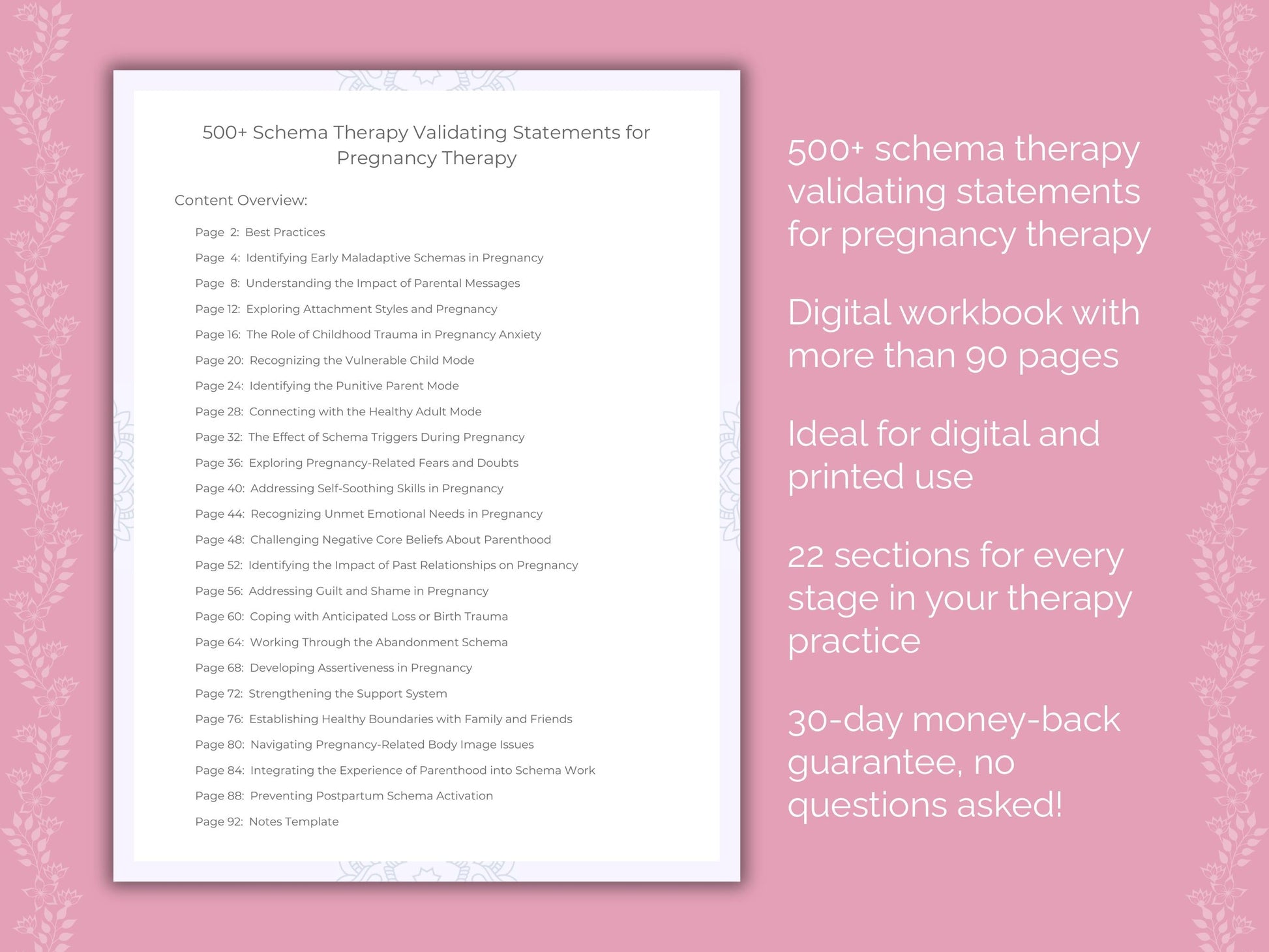 500+ Schema Therapy Validating Statements for Pregnancy Therapy

Content Overview:

Page 2: Best Practices
Page 4: Identifying Early Maladaptive Schemas in Pregnancy
Page 8: Understanding the Impact of Parental Messages
Page 12: Exploring Attachment Styles and Pregnancy
Page 16: The Role of Childhood Trauma in Pregnancy Anxiety
Page 20: Recognizing the Vulnerable Child Mode
Page 24: Identifying the Punitive Parent Mode
Page 28: Connecting with the Healthy Adult Mode
Page 32: The Effect of Schema Triggers During Pregnancy
Page 36: Exploring Pregnancy-Related Fears and Doubts
Page 40: Addressing Self-Soothing Skills in Pregnancy
Page 44: Recognizing Unmet Emotional Needs in Pregnancy
Page 48: Challenging Negative Core Beliefs About Parenthood
Page 52: Identifying the Impact of Past Relationships on Pregnancy
Page 56: Addressing Guilt and Shame in Pregnancy
Page 60: Coping with Anticipated Loss or Birth Trauma
Page 64: Working Through the Abandonment Schema
Page 68: Developing Assertiveness in Pregnancy
Page 72: Strengthening the Support System
Page 76: Establishing Healthy Boundaries with Family and Friends
Page 80: Navigating Pregnancy-Related Body Image Issues
Page 84: Integrating the Experience of Parenthood into Schema Work
Page 88: Preventing Postpartum Schema Activation
Page 92: Notes Template

500+ schema therapy validating statements for pregnancy therapy

Digital workbook with more than 90 pages

Ideal for digital and printed use

22 sections for every stage in your therapy practice

30-day money-back guarantee, no questions asked!